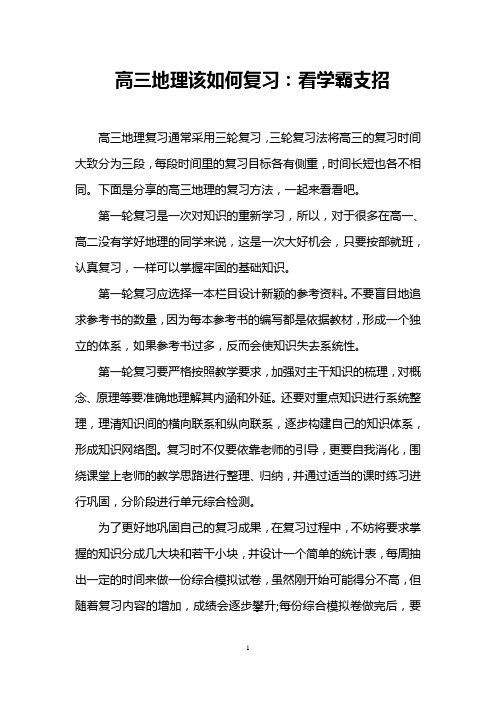 高三地理该如何复习：看学霸支招

高三地理复习通常采用三轮复习，三轮复习法将高三的复习时间大致分为三段，每段时间里的复习目标各有侧重，时间长短也各不相同。下面是分享的高三地理的复习方法，一起来看看吧。

第一轮复习是一次对知识的重新学习，所以，对于很多在高一、高二没有学好地理的同学来说，这是一次大好机会，只要按部就班，认真复习，一样可以掌握牢固的基础知识。

第一轮复习应选择一本栏目设计新颖的参考资料。不要盲目地追求参考书的数量，因为每本参考书的编写都是依据教材，形成一个独立的体系，如果参考书过多，反而会使知识失去系统性。

第一轮复习要严格按照教学要求，加强对主干知识的梳理，对概念、原理等要准确地理解其内涵和外延。还要对重点知识进行系统整理，理清知识间的横向联系和纵向联系，逐步构建自己的知识体系，形成知识网络图。复习时不仅要依靠老师的引导，更要自我消化，围绕课堂上老师的教学思路进行整理、归纳，并通过适当的课时练习进行巩固，分阶段进行单元综合检测。

为了更好地巩固自己的复习成果，在复习过程中，不妨将要求掌握的知识分成几大块和若干小块，并设计一个简单的统计表，每周抽出一定的时间来做一份综合模拟试卷，虽然刚开始可能得分不高，但随着复习内容的增加，成绩会逐步攀升;每份综合模拟卷做完后，要

1